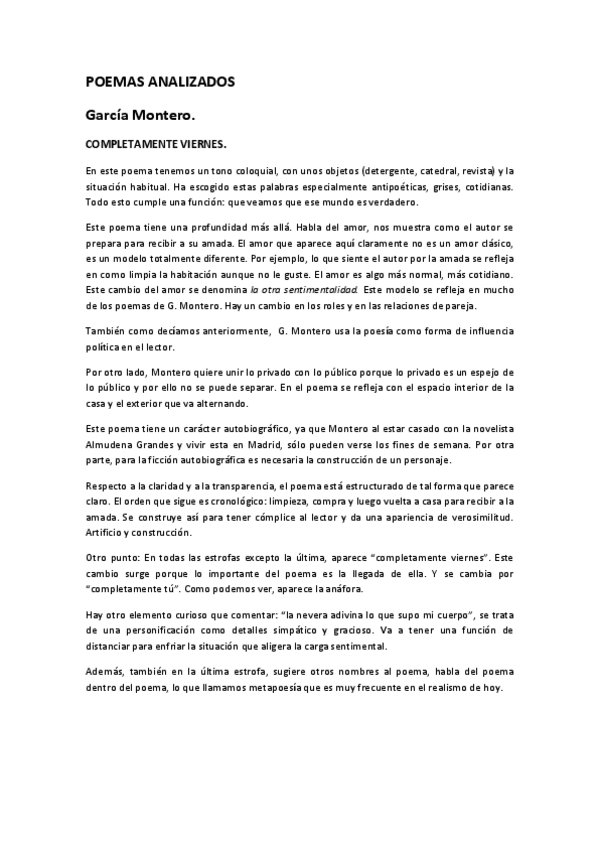 POEMAS ANALIZADOS

García Montero.

COMPLETAMENTE VIERNES.

En este poema tenemos un tono coloquial, con unos objetos (detergente, catedral, revista) y la situación habitual. Ha escogido estas palabras especialmente antipoéticas, grises, cotidianas. Todo esto cumple una función: que veamos que ese mundo es verdadero.

Este poema tiene una profundidad más allá. Habla del amor, nos muestra como el autor se prepara para recibir a su amada. El amor que aparece aquí claramente no es un amor clásico, es un modelo totalmente diferente. Por ejemplo, lo que siente el autor por la amada se refleja en como limpia la habitación aunque no le guste. El amor es algo más normal, más cotidiano. Este cambio del amor se denomina la otra sentimentalidad. Este modelo se refleja en mucho de los poemas de G. Montero. Hay un cambio en los roles y en las relaciones de pareja.

También como decíamos anteriormente, G. Montero usa la poesía como forma de influencia política en el lector.

Por otro lado, Montero quiere unir lo privado con lo público porque lo privado es un espejo de lo público y por ello no se puede separar. En el poema se refleja con el espacio interior de la casa y el exterior que va alternando.

Este poema tiene un carácter autobiográfico, ya que Montero al estar casado con la novelista Almudena Grandes y vivir esta en Madrid, sólo pueden verse los fines de semana. Por otra parte, para la ficción autobiográfica es necesaria la construcción de un personaje.

Respecto a la claridad y a la transparencia, el poema está estructurado de tal forma que parece claro. El orden que sigue es cronológico: limpieza, compra y luego vuelta a casa para recibir a la amada. Se construye así para tener cómplice al lector y da una apariencia de verosimilitud. Artificio y construcción.

Otro punto: En todas las estrofas excepto la última, aparece "completamente viernes". Este cambio surge porque lo importante del poema es la llegada de ella. Y se cambia por "completamente tú". Como podemos ver, aparece la anáfora.

Hay otro elemento curioso que comentar: "la nevera adivina lo que supo mi cuerpo", se trata de una personificación como detalles simpático y gracioso. Va a tener una función de distanciar para enfriar la situación que aligera la carga sentimental.

Además, también en la última estrofa, sugiere otros nombres al poema, habla del poema dentro del poema, lo que llamamos metapoesía que es muy frecuente en el realismo de hoy.